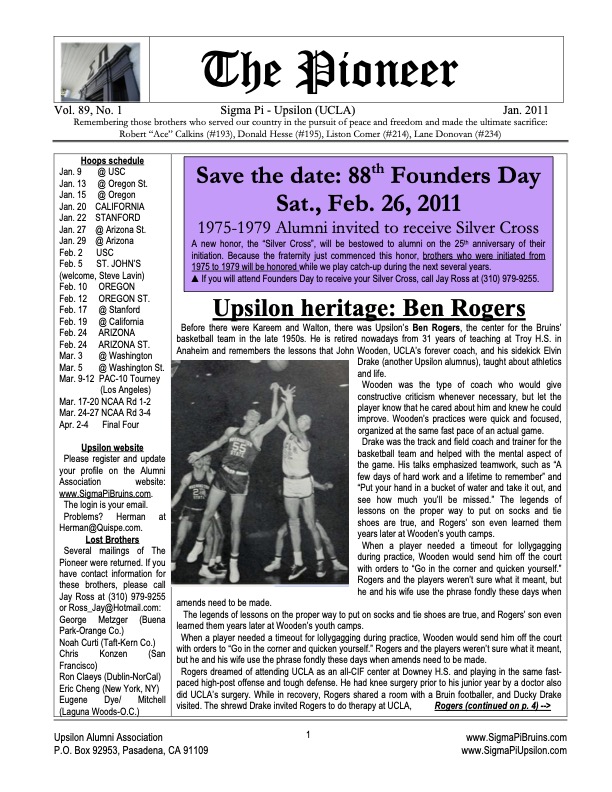 The Pioneer

Vol. 89, No. 1 Sigma Pi - Upsilon (UCLA) Jan. 2011

Remembering those brothers who served our country in the pursuit of peace and freedom and made the ultimate sacrifice: Robert "Ace" Calkins (#193), Donald Hesse (#195), Liston Comer (#214), Lane Donovan (#234)

Hoops schedule
Jan. 9 @ USC
Jan. 13 @ Oregon St.
Jan. 15 @ Oregon
Jan. 20 CALIFORNIA
Jan. 22 STANFORD
Jan. 27 @ Arizona St.
Jan. 29 @ Arizona
Feb. 2 USC
Feb. 5 ST. JOHN'S (welcome, Steve Lavin)
Feb. 10 OREGON
Feb. 12 OREGON ST.
Feb. 17 @ Stanford
Feb. 19 @ California
Feb. 24 ARIZONA
Feb. 24 ARIZONA ST.
Mar. 3 @ Washington
Mar. 5 @ Washington St.
Mar. 9-12 PAC-10 Tourney (Los Angeles)
Mar. 17-20 NCAA Rd 1-2
Mar. 24-27 NCAA Rd 3-4
Apr. 2-4 Final Four

Upsilon website
Please register and update your profile on the Alumni Association website: www.SigmaPiBruins.com. The login is your email. Problems? Herman at Herman@Quispe.com.

Lost Brothers
Several mailings of The Pioneer were returned. If you have contact information for these brothers, please call Jay Ross at (310) 979-9255 or Ross_Jay@Hotmail.com:
George Metzger (Buena Park-Orange Co.)
Noah Curti (Taft-Kern Co.)
Chris Konzen (San Francisco)
Ron Claeys (Dublin-NorCal)
Eric Cheng (New York, NY)
Eugene Dye/ Mitchell (Laguna Woods-O.C.)

Save the date: 88$^{th}$ Founders Day
Sat., Feb. 26, 2011
1975-1979 Alumni invited to receive Silver Cross
A new honor, the "Silver Cross", will be bestowed to alumni on the 25$^{th}$ anniversary of their initiation. Because the fraternity just commenced this honor, brothers who were initiated from 1975 to 1979 will be honored while we play catch-up during the next several years.
▲ If you will attend Founders Day to receive your Silver Cross, call Jay Ross at (310) 979-9255.

Upsilon heritage: Ben Rogers

Before there were Kareem and Walton, there was Upsilon's Ben Rogers, the center for the Bruins' basketball team in the late 1950s. He is retired nowadays from 31 years of teaching at Troy H.S. in Anaheim and remembers the lessons that John Wooden, UCLA's forever coach, and his sidekick Elvin Drake (another Upsilon alumnus), taught about athletics and life.

Wooden was the type of coach who would give constructive criticism whenever necessary, but let the player know that he cared about him and knew he could improve. Wooden's practices were quick and focused, organized at the same fast pace of an actual game.

Drake was the track and field coach and trainer for the basketball team and helped with the mental aspect of the game. His talks emphasized teamwork, such as "A few days of hard work and a lifetime to remember" and "Put your hand in a bucket of water and take it out, and see how much you'll be missed." The legends of lessons on the proper way to put on socks and tie shoes are true, and Rogers' son even learned them years later at Wooden's youth camps.

When a player needed a timeout for lollygagging during practice, Wooden would send him off the court with orders to "Go in the corner and quicken yourself." Rogers and the players weren't sure what it meant, but he and his wife use the phrase fondly these days when amends need to be made.

The legends of lessons on the proper way to put on socks and tie shoes are true, and Rogers' son even learned them years later at Wooden's youth camps.

When a player needed a timeout for lollygagging during practice, Wooden would send him off the court with orders to "Go in the corner and quicken yourself." Rogers and the players weren't sure what it meant, but he and his wife use the phrase fondly these days when amends need to be made.

Rogers dreamed of attending UCLA as an all-CIF center at Downey H.S. and playing in the same fast-paced high-post offense and tough defense. He had knee surgery prior to his junior year by a doctor also did UCLA's surgery. While in recovery, Rogers shared a room with a Bruin footballer, and Ducky Drake visited. The shrewd Drake invited Rogers to do therapy at UCLA, Rogers (continued on p. 4) -->

Upsilon Alumni Association
P.O. Box 92953, Pasadena, CA 91109
1
www.SigmaPiBruins.com
www.SigmaPiUpsilon.com